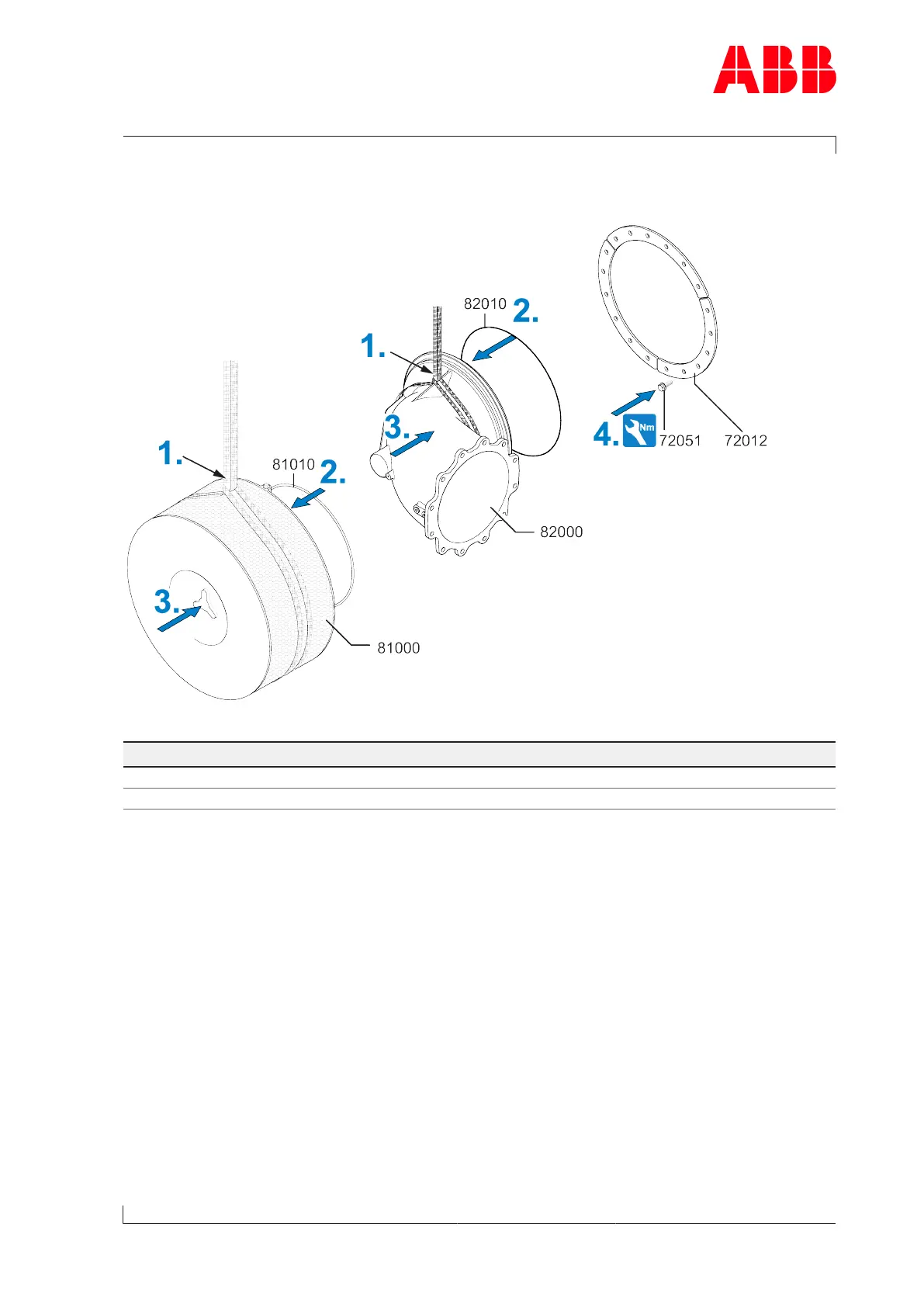 ABB

82010
2.
1.
3.
4.
Nm
72051
72012
1.
81010
2.
82000
3.
81000